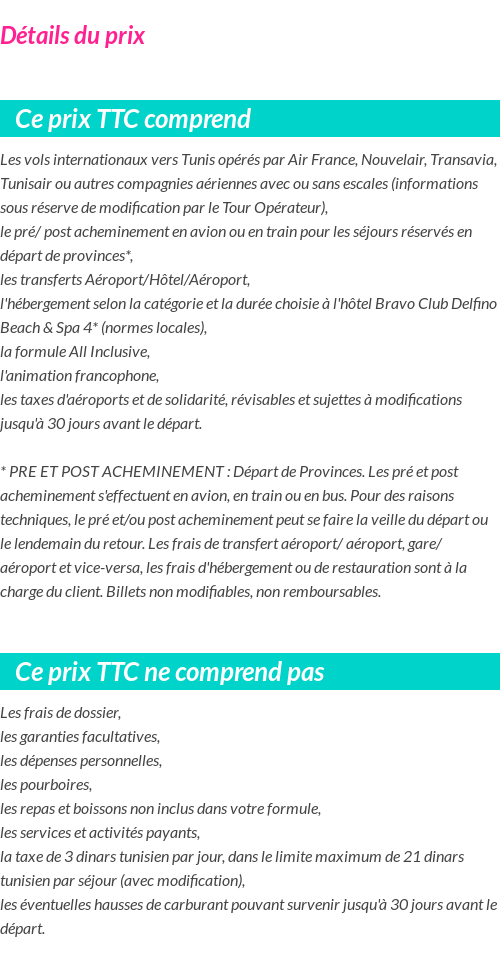 Détails du prix

Ce prix TTC comprend

Les vols internationaux vers Tunis opérés par Air France, Nouvelair, Transavia, Tunisair ou autres compagnies aériennes avec ou sans escales (informations sous réserve de modification par le Tour Opérateur),
le pré/ post acheminement en avion ou en train pour les séjours réservés en départ de provinces*,
les transferts Aéroport/Hôtel/Aéroport,
l'hébergement selon la catégorie et la durée choisie à l'hôtel Bravo Club Delfino Beach & Spa 4* (normes locales),
la formule All Inclusive,
l'animation francophone,
les taxes d'aéroports et de solidarité, révisables et sujettes à modifications jusqu'à 30 jours avant le départ.

* PRE ET POST ACHEMINEMENT : Départ de Provinces. Les pré et post acheminement s'effectuent en avion, en train ou en bus. Pour des raisons techniques, le pré et/ou post acheminement peut se faire la veille du départ ou le lendemain du retour. Les frais de transfert aéroport/ aéroport, gare/ aéroport et vice-versa, les frais d'hébergement ou de restauration sont à la charge du client. Billets non modifiables, non remboursables.

Ce prix TTC ne comprend pas

Les frais de dossier,
les garanties facultatives,
les dépenses personnelles,
les pourboires,
les repas et boissons non inclus dans votre formule,
les services et activités payants,
la taxe de 3 dinars tunisien par jour, dans le limite maximum de 21 dinars tunisien par séjour (avec modification),
les éventuelles hausses de carburant pouvant survenir jusqu'à 30 jours avant le départ.